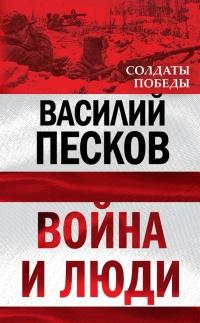 СОЛДАТЫ ПОБЕДЫ

ВАСИЛИЙ ПЕСКОВ

ВОЙНА И ЛЮДИ